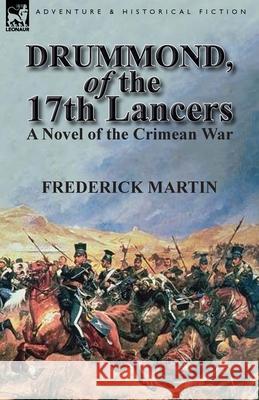 LEONAUR

ADVENTURE & HISTORICAL FICTION

DRUMMOND, of the 17th Lancers

A Novel of the Crimean War

FREDERICK MARTIN

Kraina Książek